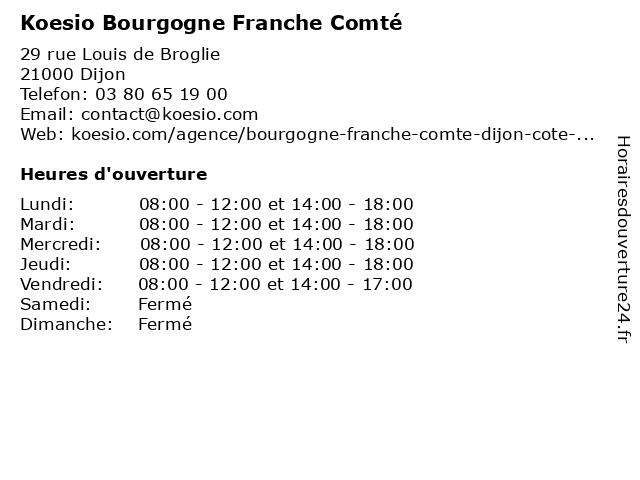 Koesio Bourgogne Franche Comté

29 rue Louis de Broglie
21000 Dijon
Telefon: 03 80 65 19 00
Email: contact@koesio.com
Web: koesio.com/agence/bourgogne-franche-comte-dijon-cote-...

Heures d'ouverture

| Lundi: | 08:00 - 12:00 et 14:00 - 18:00 |
|---|---|
| Mardi: | 08:00 - 12:00 et 14:00 - 18:00 |
| Mercredi: | 08:00 - 12:00 et 14:00 - 18:00 |
| Jeudi: | 08:00 - 12:00 et 14:00 - 18:00 |
| Vendredi: | 08:00 - 12:00 et 14:00 - 17:00 |
| Samedi: | Fermé |
| Dimanche: | Fermé |

Horairesdouverture24.fr